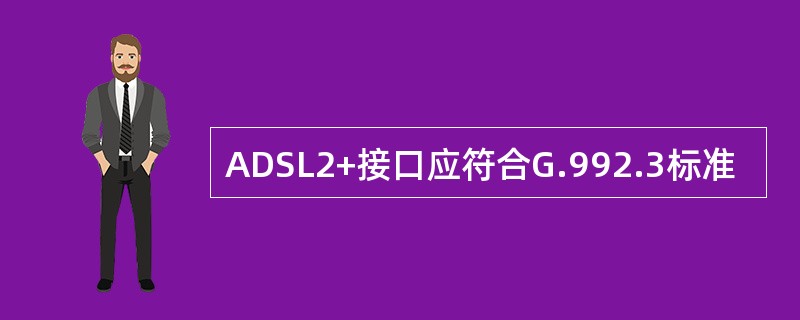 ADSL2+接口应符合G.992.3标准